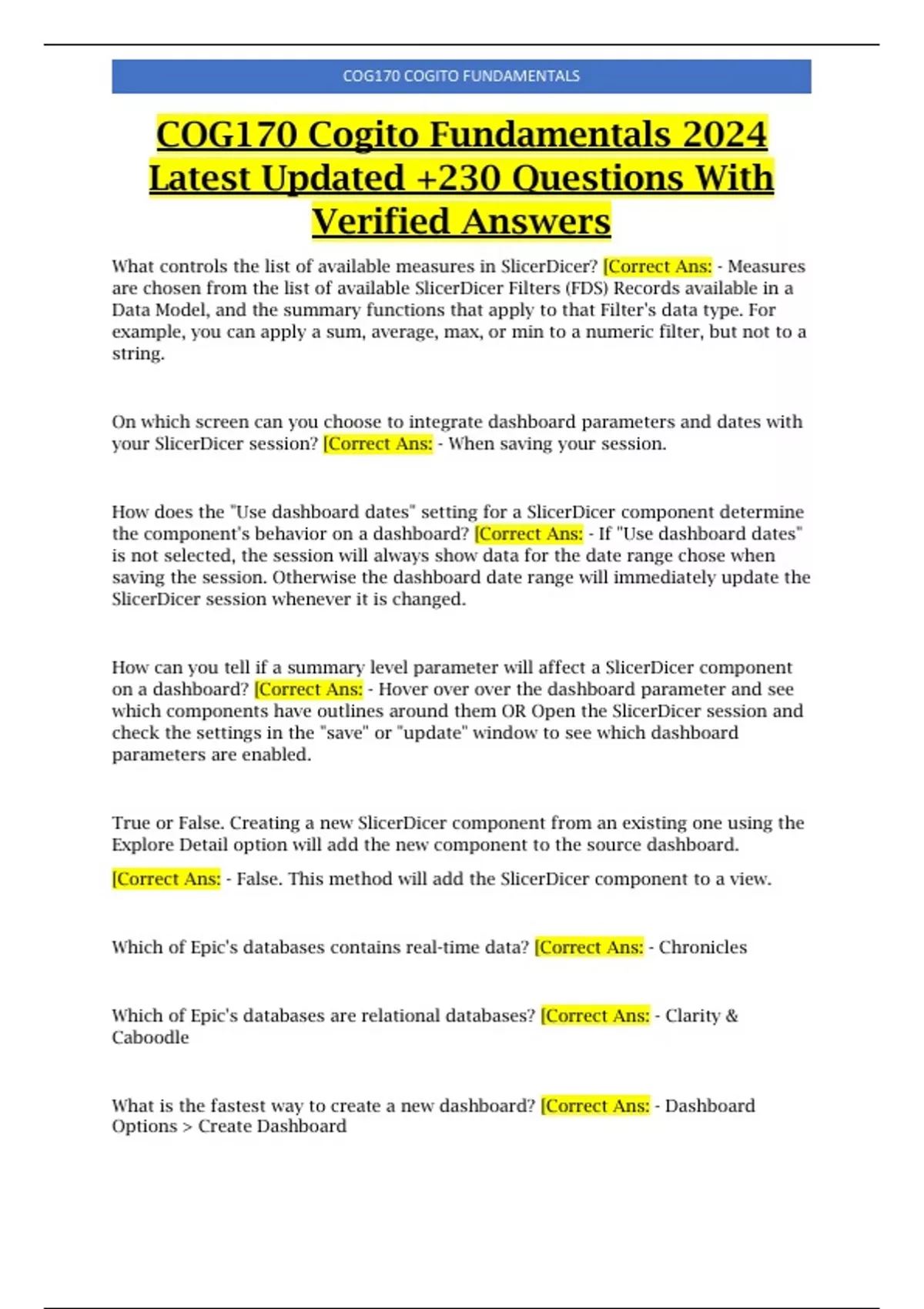 COG170 COGITO FUNDAMENTALS

COG170 Cogito Fundamentals 2024 Latest Updated +230 Questions With Verified Answers

What controls the list of available measures in SlicerDicer? [Correct Ans: - Measures are chosen from the list of available SlicerDicer Filters (FDS) Records available in a Data Model, and the summary functions that apply to that Filter's data type. For example, you can apply a sum, average, max, or min to a numeric filter, but not to a string.

On which screen can you choose to integrate dashboard parameters and dates with your SlicerDicer session? [Correct Ans: - When saving your session.

How does the "Use dashboard dates" setting for a SlicerDicer component determine the component's behavior on a dashboard? [Correct Ans: - If "Use dashboard dates" is not selected, the session will always show data for the date range chose when saving the session. Otherwise the dashboard date range will immediately update the SlicerDicer session whenever it is changed.

How can you tell if a summary level parameter will affect a SlicerDicer component on a dashboard? [Correct Ans: - Hover over over the dashboard parameter and see which components have outlines around them OR Open the SlicerDicer session and check the settings in the "save" or "update" window to see which dashboard parameters are enabled.

True or False. Creating a new SlicerDicer component from an existing one using the Explore Detail option will add the new component to the source dashboard.

[Correct Ans: - False. This method will add the SlicerDicer component to a view.

Which of Epic's databases contains real-time data? [Correct Ans: - Chronicles

Which of Epic's databases are relational databases? [Correct Ans: - Clarity & Caboodle

What is the fastest way to create a new dashboard? [Correct Ans: - Dashboard Options > Create Dashboard